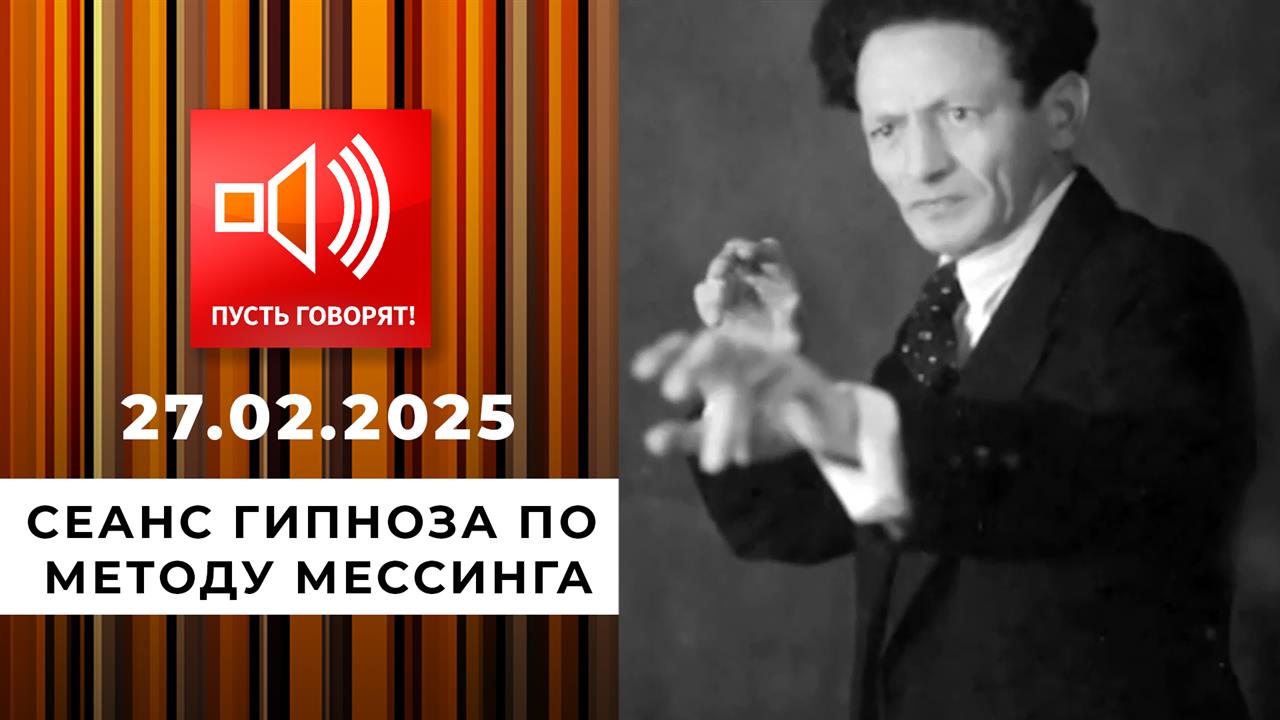 ПУСТЬ ГОВОРЯТ!

27.02.2025

СЕАНС ГИПНОЗА ПО МЕТОДУ МЕССИНГА